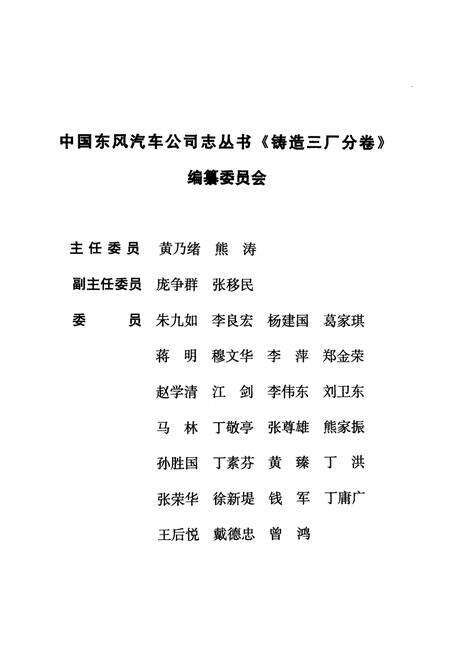 中国东风汽车公司志丛书《铸造三厂分卷》

编纂委员会

主任委员　黄乃绪　熊　涛

副主任委员　庞争群　张移民

委　　员　朱九如　李良宏　杨建国　葛家琪
蒋　明　穆文华　李　萍　郑金荣
赵学清　江　剑　李伟东　刘卫东
马　林　丁敬亭　张尊雄　熊家振
孙胜国　丁素芬　黄　臻　丁　洪
张荣华　徐新堤　钱　军　丁庸广
王后悦　戴德忠　曾　鸿